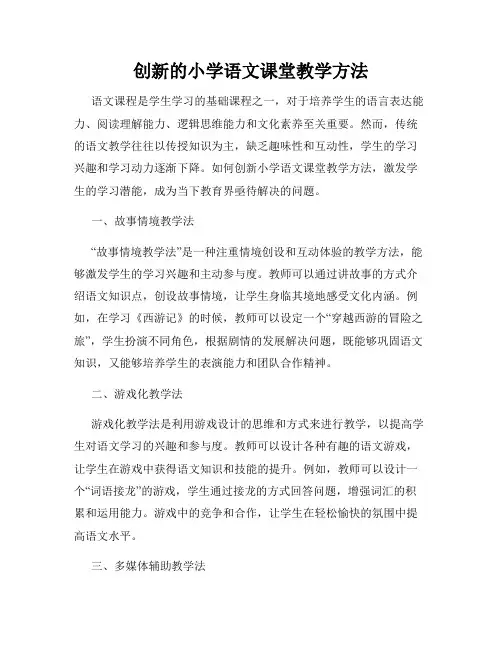 创新的小学语文课堂教学方法

语文课程是学生学习的基础课程之一，对于培养学生的语言表达能力、阅读理解能力、逻辑思维能力和文化素养至关重要。然而，传统的语文教学往往以传授知识为主，缺乏趣味性和互动性，学生的学习兴趣和学习动力逐渐下降。如何创新小学语文课堂教学方法，激发学生的学习潜能，成为当下教育界亟待解决的问题。

一、故事情境教学法

“故事情境教学法”是一种注重情境创设和互动体验的教学方法，能够激发学生的学习兴趣和主动参与度。教师可以通过讲故事的方式介绍语文知识点，创设故事情境，让学生身临其境地感受文化内涵。例如，在学习《西游记》的时候，教师可以设定一个“穿越西游的冒险之旅”，学生扮演不同角色，根据剧情的发展解决问题，既能够巩固语文知识，又能够培养学生的表演能力和团队合作精神。

二、游戏化教学法

游戏化教学法是利用游戏设计的思维和方式来进行教学，以提高学生对语文学习的兴趣和参与度。教师可以设计各种有趣的语文游戏，让学生在游戏中获得语文知识和技能的提升。例如，教师可以设计一个“词语接龙”的游戏，学生通过接龙的方式回答问题，增强词汇的积累和运用能力。游戏中的竞争和合作，让学生在轻松愉快的氛围中提高语文水平。

三、多媒体辅助教学法